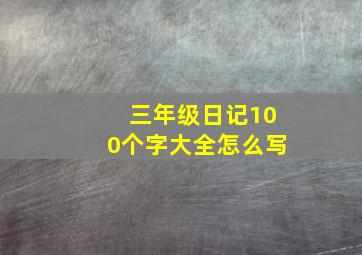 三年级日记100个字大全怎么写